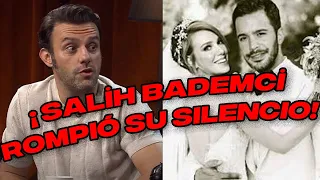 ¡SALİH BADEMCİ ROMPIÓ SU SILENCIO!